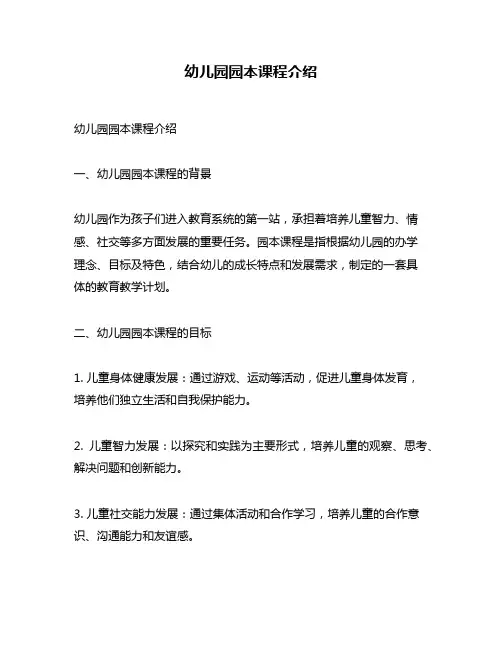 幼儿园园本课程介绍

幼儿园园本课程介绍

一、幼儿园园本课程的背景

幼儿园作为孩子们进入教育系统的第一站，承担着培养儿童智力、情感、社交等多方面发展的重要任务。园本课程是指根据幼儿园的办学理念、目标及特色，结合幼儿的成长特点和发展需求，制定的一套具体的教育教学计划。

二、幼儿园园本课程的目标

1. 儿童身体健康发展：通过游戏、运动等活动，促进儿童身体发育，培养他们独立生活和自我保护能力。

2. 儿童智力发展：以探究和实践为主要形式，培养儿童的观察、思考、解决问题和创新能力。

3. 儿童社交能力发展：通过集体活动和合作学习，培养儿童的合作意识、沟通能力和友谊感。